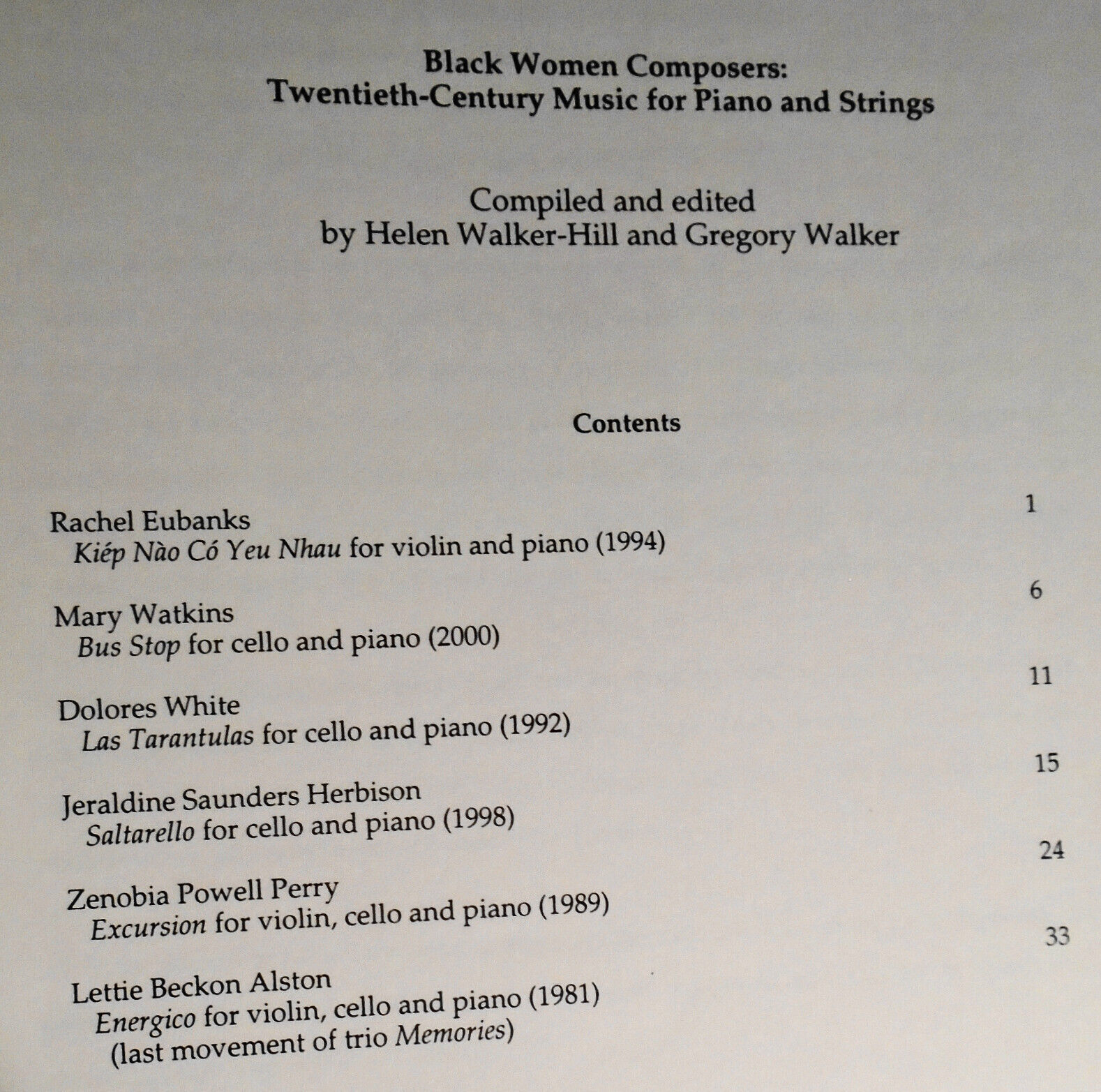 Black Women Composers:
Twentieth-Century Music for Piano and Strings

Compiled and edited
by Helen Walker-Hill and Gregory Walker

Contents

Rachel Eubanks 1
Kiép Nào Có Yeu Nhau for violin and piano (1994)

Mary Watkins 6
Bus Stop for cello and piano (2000)

Dolores White 11
Las Tarantulas for cello and piano (1992)

Jeraldine Saunders Herbison 15
Saltarello for cello and piano (1998)

Zenobia Powell Perry 24
Excursion for violin, cello and piano (1989)

Lettie Beckon Alston 33
Energico for violin, cello and piano (1981)
(last movement of trio Memories)